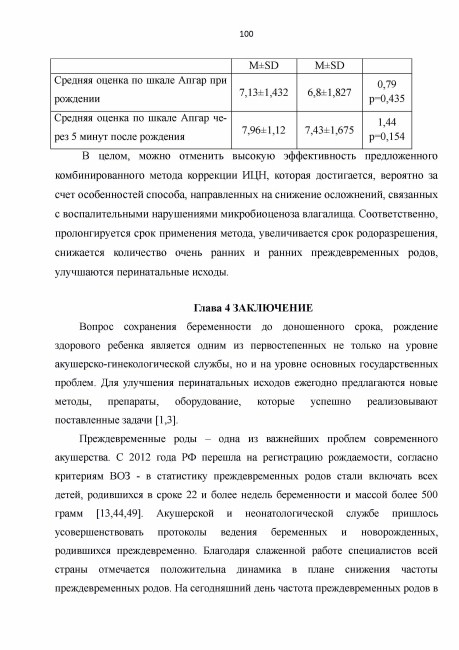 100

|  | M±SD | M±SD |  |
|---|---|---|---|
| Средняя оценка по шкале Апгар при рождении | 7,13±1,432 | 6,8±1,827 | 0,79 p=0,435 |
| Средняя оценка по шкале Апгар через 5 минут после рождения | 7,96±1,12 | 7,43±1,675 | 1,44 p=0,154 |

В целом, можно отменить высокую эффективность предложенного комбинированного метода коррекции ИЦН, которая достигается, вероятно за счет особенностей способа, направленных на снижение осложнений, связанных с воспалительными нарушениями микробиоценоза влагалища. Соответственно, пролонгируется срок применения метода, увеличивается срок родоразрешения, снижается количество очень ранних и ранних преждевременных родов, улучшаются перинатальные исходы.

Глава 4 ЗАКЛЮЧЕНИЕ

Вопрос сохранения беременности до доношенного срока, рождение здорового ребенка является одним из первостепенных не только на уровне акушерско-гинекологической службы, но и на уровне основных государственных проблем. Для улучшения перинатальных исходов ежегодно предлагаются новые методы, препараты, оборудование, которые успешно реализовывают поставленные задачи [1,3].

Преждевременные роды – одна из важнейших проблем современного акушерства. С 2012 года РФ перешла на регистрацию рождаемости, согласно критериям ВОЗ - в статистику преждевременных родов стали включать всех детей, родившихся в сроке 22 и более недель беременности и массой более 500 грамм [13,44,49]. Акушерской и неонатологической службе пришлось усовершенствовать протоколы ведения беременных и новорожденных, родившихся преждевременно. Благодаря слаженной работе специалистов всей страны отмечается положительна динамика в плане снижения частоты преждевременных родов. На сегодняшний день частота преждевременных родов в